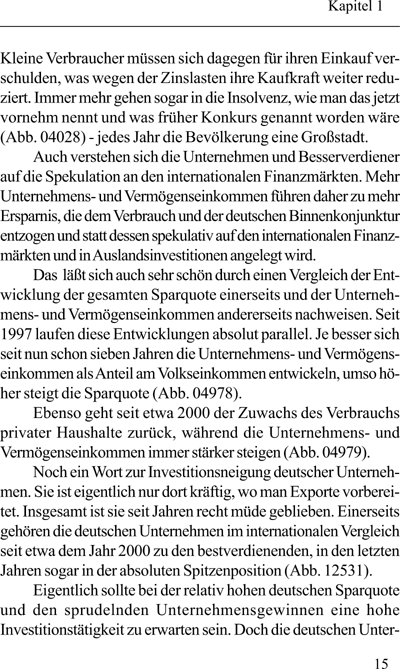 Kapitel 1

Kleine Verbraucher müssen sich dagegen für ihren Einkauf verschulden, was wegen der Zinslasten ihre Kaufkraft weiter reduziert. Immer mehr gehen sogar in die Insolvenz, wie man das jetzt vornehm nennt und was früher Konkurs genannt worden wäre (Abb. 04028) - jedes Jahr die Bevölkerung eine Großstadt.

Auch verstehen sich die Unternehmen und Besserverdiener auf die Spekulation an den internationalen Finanzmärkten. Mehr Unternehmens- und Vermögenseinkommen führen daher zu mehr Ersparnis, die dem Verbrauch und der deutschen Binnenkonjunktur entzogen und statt dessen spekulativ auf den internationalen Finanzmärkten und in Auslandsinvestitionen angelegt wird.

Das läßt sich auch sehr schön durch einen Vergleich der Entwicklung der gesamten Sparquote einerseits und der Unternehmens- und Vermögenseinkommen andererseits nachweisen. Seit 1997 laufen diese Entwicklungen absolut parallel. Je besser sich seit nun schon sieben Jahren die Unternehmens- und Vermögenseinkommen als Anteil am Volkseinkommen entwickeln, umso höher steigt die Sparquote (Abb. 04978).

Ebenso geht seit etwa 2000 der Zuwachs des Verbrauchs privater Haushalte zurück, während die Unternehmens- und Vermögenseinkommen immer stärker steigen (Abb. 04979).

Noch ein Wort zur Investitionsneigung deutscher Unternehmen. Sie ist eigentlich nur dort kräftig, wo man Exporte vorbereitet. Insgesamt ist sie seit Jahren recht müde geblieben. Einerseits gehören die deutschen Unternehmen im internationalen Vergleich seit etwa dem Jahr 2000 zu den bestverdienenden, in den letzten Jahren sogar in der absoluten Spitzenposition (Abb. 12531).

Eigentlich sollte bei der relativ hohen deutschen Sparquote und den sprudelnden Unternehmensgewinnen eine hohe Investitionstätigkeit zu erwarten sein. Doch die deutschen Unter-

15